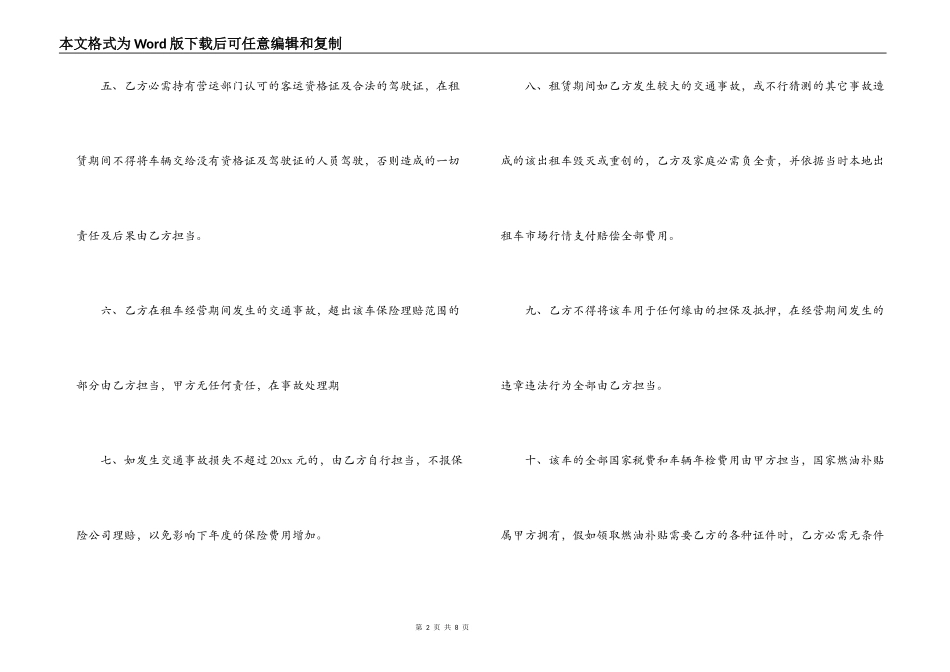 本文格式为Word版下载后可任意编辑和复制

五、乙方必需持有营运部门认可的客运资格证及合法的驾驶证，在租赁期间不得将车辆交给没有资格证及驾驶证的人员驾驶，否则造成的一切责任及后果由乙方担当。

六、乙方在租车经营期间发生的交通事故，超出该车保险理赔范围的部分由乙方担当，甲方无任何责任，在事故处理期

七、如发生交通事故损失不超过20xx元的，由乙方自行担当，不报保险公司理赔，以免影响下年度的保险费用增加。

八、租赁期间如乙方发生较大的交通事故，或不行猜测的其它事故造成的该出租车毁灭或重创的，乙方及家庭必需负全责，并依据当时本地出租车市场行情支付赔偿全部费用。

九、乙方不得将该车用于任何缘由的担保及抵押，在经营期间发生的违章违法行为全部由乙方担当。

十、该车的全部国家税费和车辆年检费用由甲方担当，国家燃油补贴属甲方拥有，假如领取燃油补贴需要乙方的各种证件时，乙方必需无条件

第2页 共8页